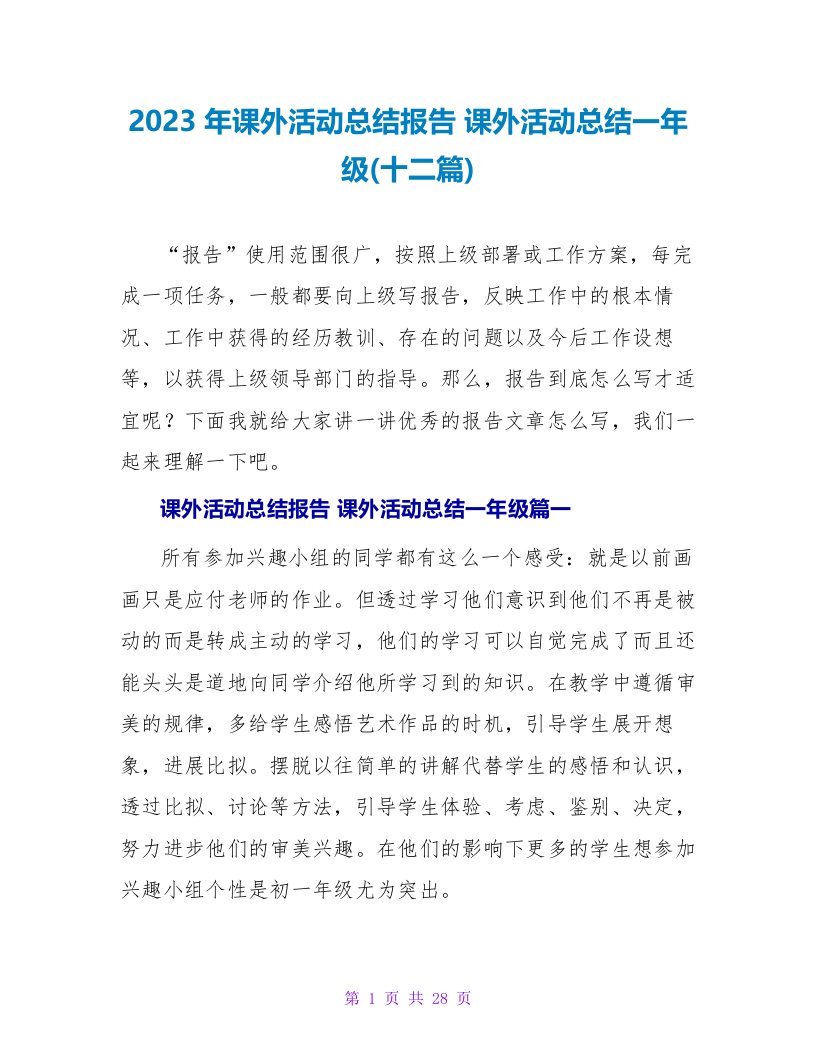 2023 年课外活动总结报告 课外活动总结一年级(十二篇)

“报告”使用范围很广，按照上级部署或工作方案，每完成一项任务，一般都要向上级写报告，反映工作中的根本情况、工作中获得的经历教训、存在的问题以及今后工作设想等，以获得上级领导部门的指导。那么，报告到底怎么写才适宜呢？下面我就给大家讲一讲优秀的报告文章怎么写，我们一起来理解一下吧。

课外活动总结报告 课外活动总结一年级篇一

所有参加兴趣小组的同学都有这么一个感受：就是以前画画只是应付老师的作业。但透过学习他们意识到他们不再是被动的而是转成主动的学习，他们的学习可以自觉完成了而且还能头头是道地向同学介绍他所学习到的知识。在教学中遵循审美的规律，多给学生感悟艺术作品的时机，引导学生展开想象，进展比拟。摆脱以往简单的讲解代替学生的感悟和认识，透过比拟、讨论等方法，引导学生体验、考虑、鉴别、决定，努力进步他们的审美兴趣。在他们的影响下更多的学生想参加兴趣小组个性是初一年级尤为突出。

第 1 页 共 28 页